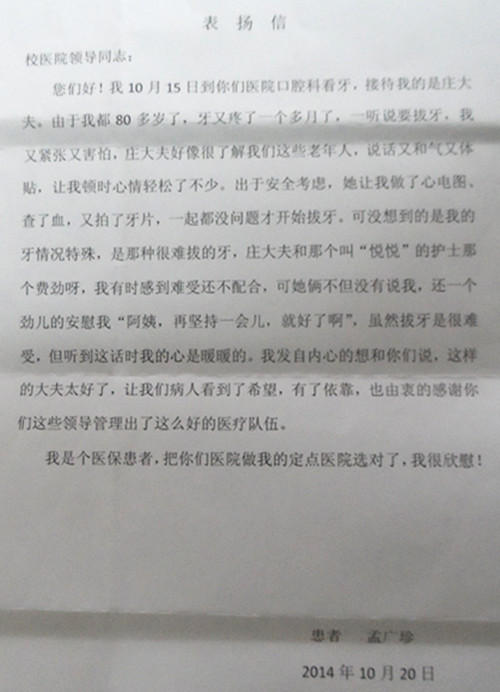 表扬信

校医院领导同志：

您们好！我10月15日到你们医院口腔科看牙，接待我的是庄大夫。由于我都80多岁了，牙又疼了一个多月了，一听说要拔牙，我又紧张又害怕，庄大夫好像很了解我们这些老年人，说话又和气又体贴，让我顿时心情轻松了不少。出于安全考虑，她让我做了心电图、查了血，又拍了牙片，一起都没问题才开始拔牙。可没想到的是我的牙情况特殊，是那种很难拔的牙，庄大夫和那个叫“悦悦”的护士那个费劲呀，我有时感到难受还不配合，可她俩不但没有说我，还一个劲儿的安慰我“阿姨，再坚持一会儿，就好了啊”，虽然拔牙是很难受，但听到这话时我的心是暖暖的。我发自内心的想和你们说，这样的大夫太好了，让我们病人看到了希望，有了依靠，也由衷的感谢你们这些领导管理出了这么好的医疗队伍。

我是个医保患者，把你们医院做我的定点医院选对了，我很欣慰！

患者 孟广珍

2014年10月20日